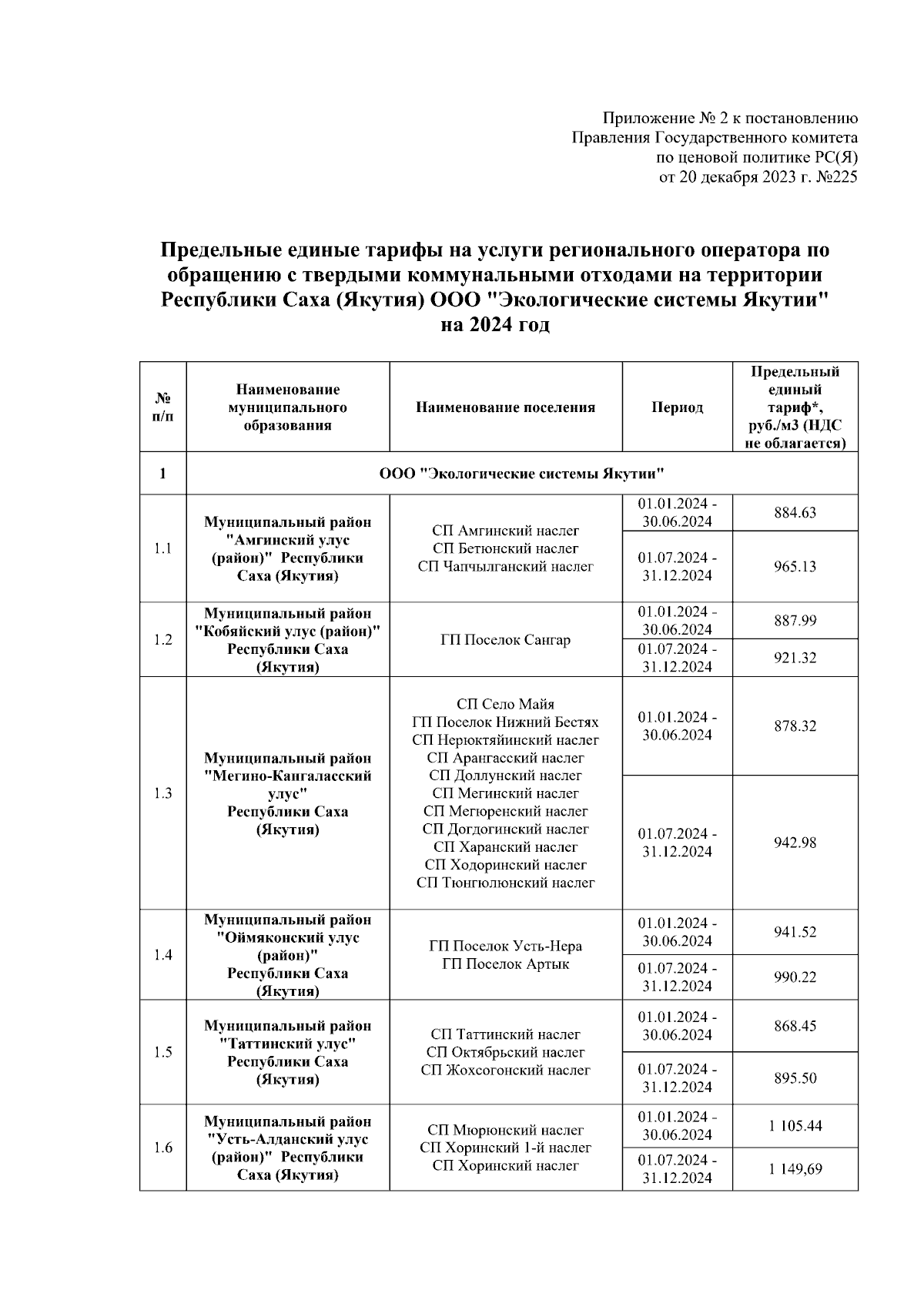 Приложение № 2 к постановлению
Правления Государственного комитета
по ценовой политике РС(Я)
от 20 декабря 2023 г. №225

Предельные единые тарифы на услуги регионального оператора по обращению с твердыми коммунальными отходами на территории Республики Саха (Якутия) ООО "Экологические системы Якутии" на 2024 год

| № п/п | Наименование муниципального образования | Наименование поселения | Период | Предельный единый тариф*, руб./м3 (НДС не облагается) |
|---|---|---|---|---|
| 1 | ООО "Экологические системы Якутии" | | | |
| 1.1 | Муниципальный район "Амгинский улус (район)" Республики Саха (Якутия) | СП Амгинский наслег СП Бетюнский наслег СП Чапчылганский наслег | 01.01.2024 - 30.06.2024 | 884.63 |
| | | | 01.07.2024 - 31.12.2024 | 965.13 |
| 1.2 | Муниципальный район "Кобяйский улус (район)" Республики Саха (Якутия) | ГП Поселок Сангар | 01.01.2024 - 30.06.2024 | 887.99 |
| | | | 01.07.2024 - 31.12.2024 | 921.32 |
| 1.3 | Муниципальный район "Мегино-Кангаласский улус" Республики Саха (Якутия) | СП Село Майя ГП Поселок Нижний Бестях СП Нерюктяйинский наслег СП Арангасский наслег СП Доллунский наслег СП Мегинский наслег СП Мегюренский наслег СП Догдогинский наслег СП Харанский наслег СП Ходоринский наслег СП Тюнгюлюнский наслег | 01.01.2024 - 30.06.2024 | 878.32 |
| | | | 01.07.2024 - 31.12.2024 | 942.98 |
| 1.4 | Муниципальный район "Оймяконский улус (район)" Республики Саха (Якутия) | ГП Поселок Усть-Нера ГП Поселок Артык | 01.01.2024 - 30.06.2024 | 941.52 |
| | | | 01.07.2024 - 31.12.2024 | 990.22 |
| 1.5 | Муниципальный район "Таттинский улус" Республики Саха (Якутия) | СП Таттинский наслег СП Октябрьский наслег СП Жохсогонский наслег | 01.01.2024 - 30.06.2024 | 868.45 |
| | | | 01.07.2024 - 31.12.2024 | 895.50 |
| 1.6 | Муниципальный район "Усть-Алданский улус (район)" Республики Саха (Якутия) | СП Мюрюнский наслег СП Хоринский 1-й наслег СП Хоринский наслег | 01.01.2024 - 30.06.2024 | 1 105.44 |
| | | | 01.07.2024 - 31.12.2024 | 1 149,69 |